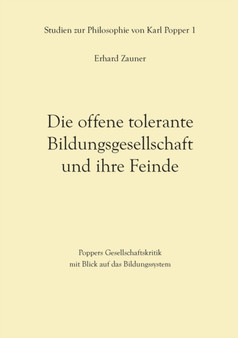 Studien zur Philosophie von Karl Popper 1

Erhard Zauner

Die offene tolerante Bildungsgesellschaft und ihre Feinde

Poppers Gesellschaftskritik mit Blick auf das Bildungssystem